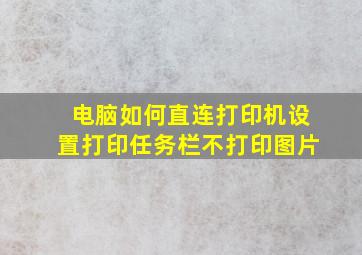 电脑如何直连打印机设置打印任务栏不打印图片